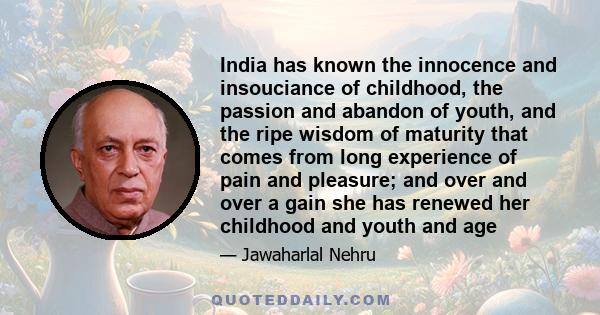 India has known the innocence and insouciance of childhood, the passion and abandon of youth, and the ripe wisdom of maturity that comes from long experience of pain and pleasure; and over and over a gain she has renewed her childhood and youth and age

— Jawaharlal Nehru

QUOTEDDAILY.COM